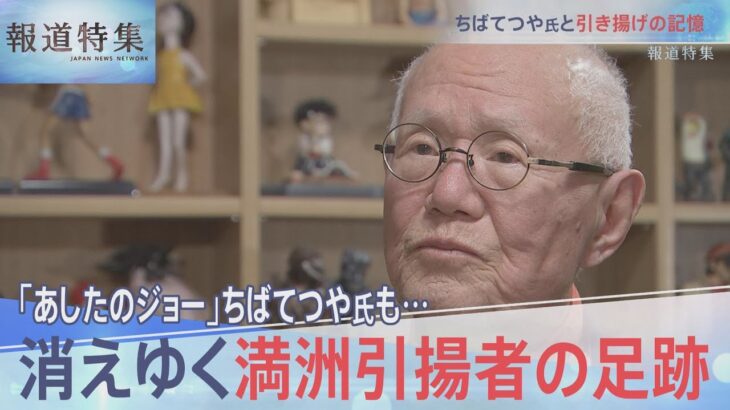 報道特集
JAPAN NEWS NETWORK

ちばてつや氏と引き揚げの記憶
報道特集

「あしたのジョー」ちばてつや氏も…
消えゆく満洲引揚者の足跡